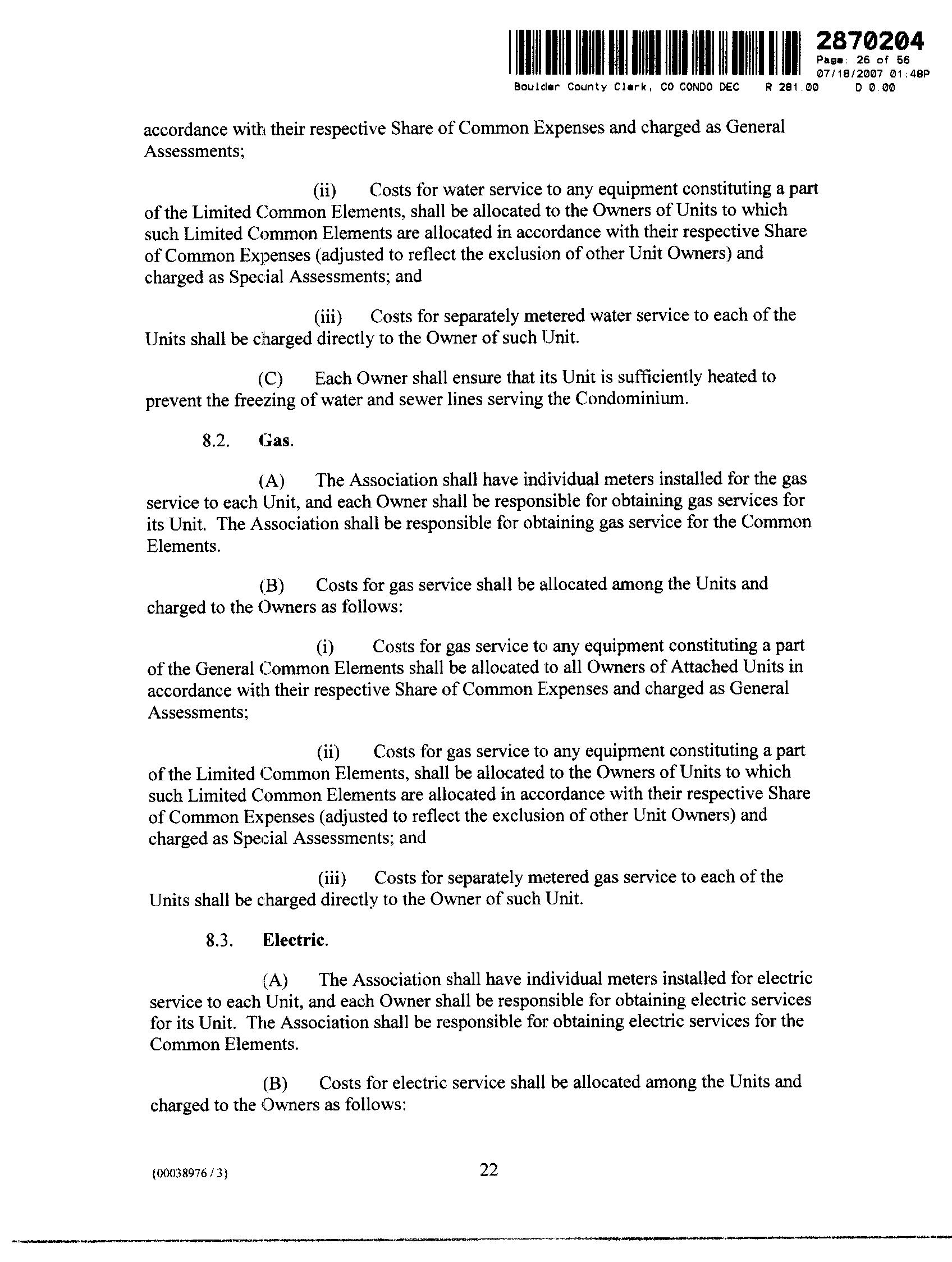 2870204
Page: 26 of 56
07/18/2007 01:48P
Boulder County Clerk, CO CONDO DEC R 281.00 D 0.00

accordance with their respective Share of Common Expenses and charged as General Assessments;

(ii) Costs for water service to any equipment constituting a part of the Limited Common Elements, shall be allocated to the Owners of Units to which such Limited Common Elements are allocated in accordance with their respective Share of Common Expenses (adjusted to reflect the exclusion of other Unit Owners) and charged as Special Assessments; and

(iii) Costs for separately metered water service to each of the Units shall be charged directly to the Owner of such Unit.

(C) Each Owner shall ensure that its Unit is sufficiently heated to prevent the freezing of water and sewer lines serving the Condominium.

8.2. Gas.

(A) The Association shall have individual meters installed for the gas service to each Unit, and each Owner shall be responsible for obtaining gas services for its Unit. The Association shall be responsible for obtaining gas service for the Common Elements.

(B) Costs for gas service shall be allocated among the Units and charged to the Owners as follows:

(i) Costs for gas service to any equipment constituting a part of the General Common Elements shall be allocated to all Owners of Attached Units in accordance with their respective Share of Common Expenses and charged as General Assessments;

(ii) Costs for gas service to any equipment constituting a part of the Limited Common Elements, shall be allocated to the Owners of Units to which such Limited Common Elements are allocated in accordance with their respective Share of Common Expenses (adjusted to reflect the exclusion of other Unit Owners) and charged as Special Assessments; and

(iii) Costs for separately metered gas service to each of the Units shall be charged directly to the Owner of such Unit.

8.3. Electric.

(A) The Association shall have individual meters installed for electric service to each Unit, and each Owner shall be responsible for obtaining electric services for its Unit. The Association shall be responsible for obtaining electric services for the Common Elements.

(B) Costs for electric service shall be allocated among the Units and charged to the Owners as follows:

{00038976 / 3}

22